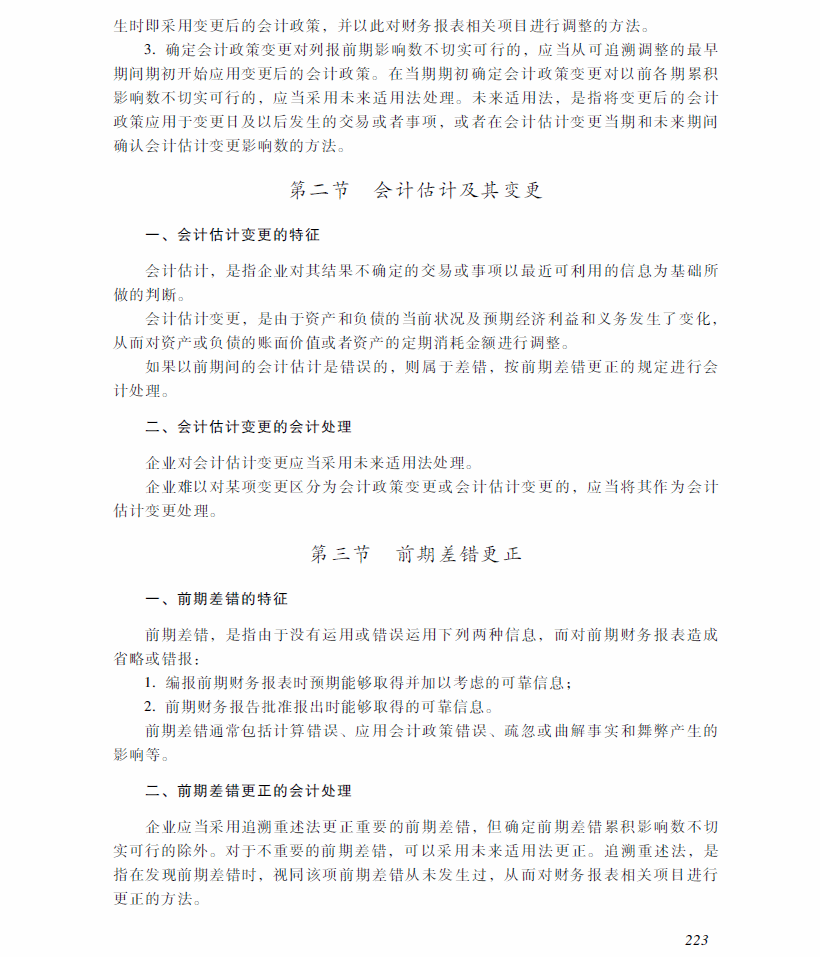 生时即采用变更后的会计政策，并以此对财务报表相关项目进行调整的方法。

3. 确定会计政策变更对列报前期影响数不切实可行的，应当从可追溯调整的最早期间期初开始应用变更后的会计政策。在当期期初确定会计政策变更对以前各期累积影响数不切实可行的，应当采用未来适用法处理。未来适用法，是指将变更后的会计政策应用于变更日及以后发生的交易或者事项，或者在会计估计变更当期和未来期间确认会计估计变更影响数的方法。

第二节　会计估计及其变更

一、会计估计变更的特征

会计估计，是指企业对其结果不确定的交易或事项以最近可利用的信息为基础所做的判断。

会计估计变更，是由于资产和负债的当前状况及预期经济利益和义务发生了变化，从而对资产或负债的账面价值或者资产的定期消耗金额进行调整。

如果以前期间的会计估计是错误的，则属于差错，按前期差错更正的规定进行会计处理。

二、会计估计变更的会计处理

企业对会计估计变更应当采用未来适用法处理。

企业难以对某项变更区分为会计政策变更或会计估计变更的，应当将其作为会计估计变更处理。

第三节　前期差错更正

一、前期差错的特征

前期差错，是指由于没有运用或错误运用下列两种信息，而对前期财务报表造成省略或错报：

1. 编报前期财务报表时预期能够取得并加以考虑的可靠信息；

2. 前期财务报告批准报出时能够取得的可靠信息。

前期差错通常包括计算错误、应用会计政策错误、疏忽或曲解事实和舞弊产生的影响等。

二、前期差错更正的会计处理

企业应当采用追溯重述法更正重要的前期差错，但确定前期差错累积影响数不切实可行的除外。对于不重要的前期差错，可以采用未来适用法更正。追溯重述法，是指在发现前期差错时，视同该项前期差错从未发生过，从而对财务报表相关项目进行更正的方法。

223